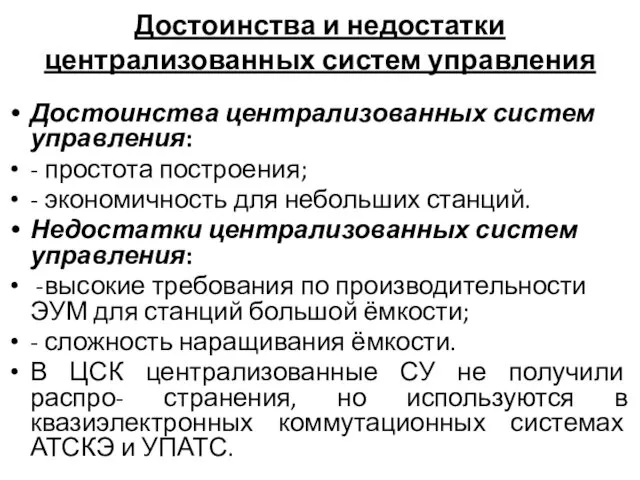 Достоинства и недостатки централизованных систем управления

• Достоинства централизованных систем управления:
• - простота построения;
• - экономичность для небольших станций.
• Недостатки централизованных систем управления:
• -высокие требования по производительности ЭУМ для станций большой ёмкости;
• - сложность наращивания ёмкости.
• В ЦСК централизованные СУ не получили распро- странения, но используются в квазиэлектронных коммутационных системах АТСКЭ и УПАТС.